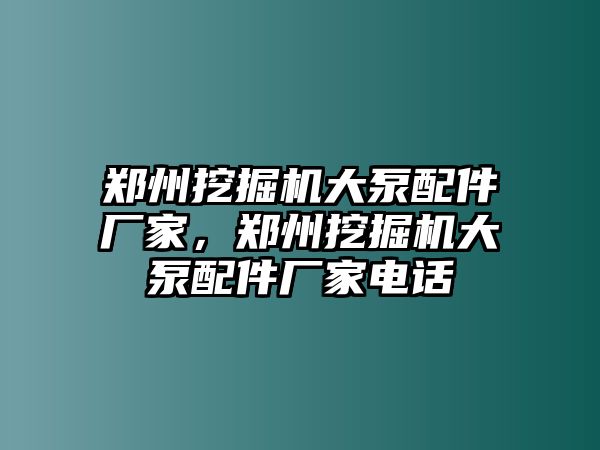 郑州挖掘机大泵配件厂家，郑州挖掘机大泵配件厂家电话